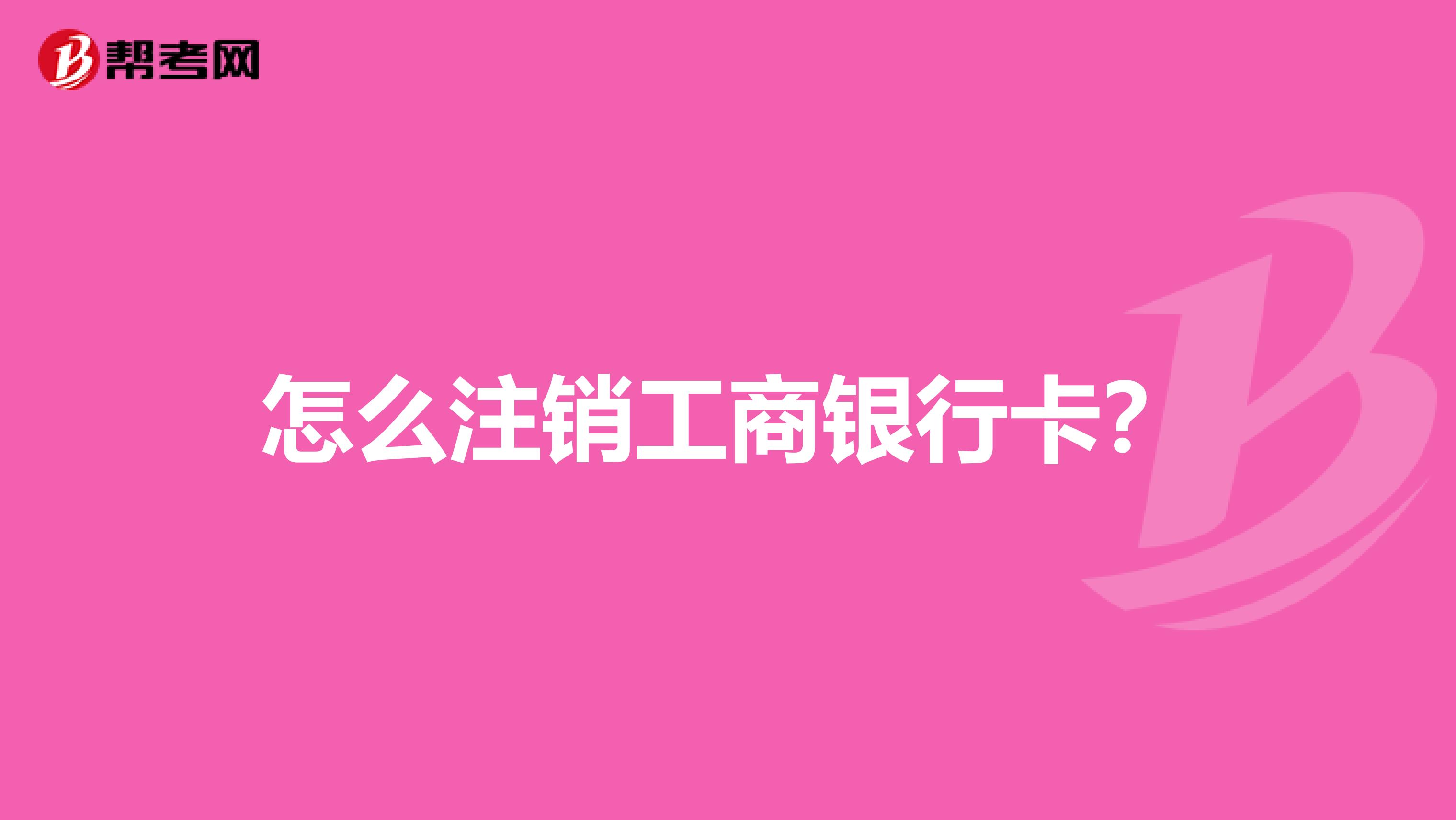 帮考网

怎么注销工商银行卡?